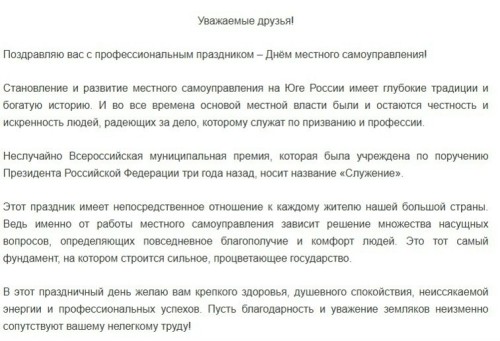 Уважаемые друзья!

Поздравляю вас с профессиональным праздником – Днём местного самоуправления!

Становление и развитие местного самоуправления на Юге России имеет глубокие традиции и богатую историю. И во все времена основой местной власти были и остаются честность и искренность людей, радеющих за дело, которому служат по призванию и профессии.

Неслучайно Всероссийская муниципальная премия, которая была учреждена по поручению Президента Российской Федерации три года назад, носит название «Служение».

Этот праздник имеет непосредственное отношение к каждому жителю нашей большой страны. Ведь именно от работы местного самоуправления зависит решение множества насущных вопросов, определяющих повседневное благополучие и комфорт людей. Это тот самый фундамент, на котором строится сильное, процветающее государство.

В этот праздничный день желаю вам крепкого здоровья, душевного спокойствия, неиссякаемой энергии и профессиональных успехов. Пусть благодарность и уважение земляков неизменно сопутствуют вашему нелегкому труду!